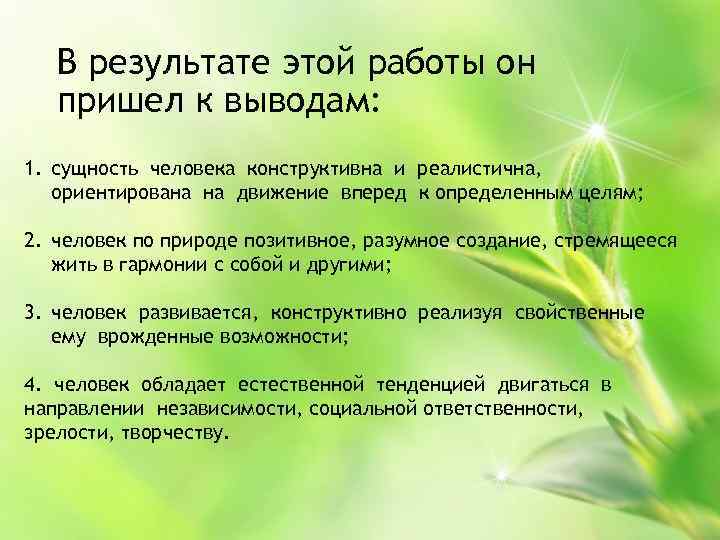 В результате этой работы он пришел к выводам:

1. сущность человека конструктивна и реалистична, ориентирована на движение вперед к определенным целям;

2. человек по природе позитивное, разумное создание, стремящееся жить в гармонии с собой и другими;

3. человек развивается, конструктивно реализуя свойственные ему врожденные возможности;

4. человек обладает естественной тенденцией двигаться в направлении независимости, социальной ответственности, зрелости, творчеству.